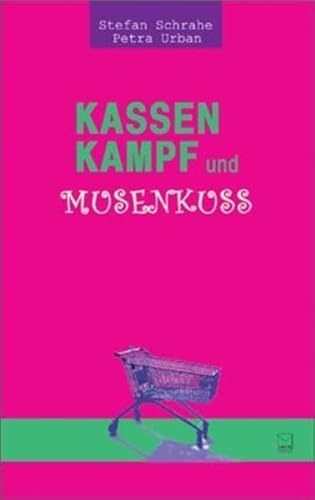 Stefan Schrahe
Petra Urban

KASSEN
KAMPF und
MUSENKUSS